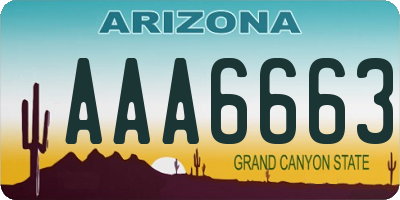 ARIZONA

AAA6663

GRAND CANYON STATE